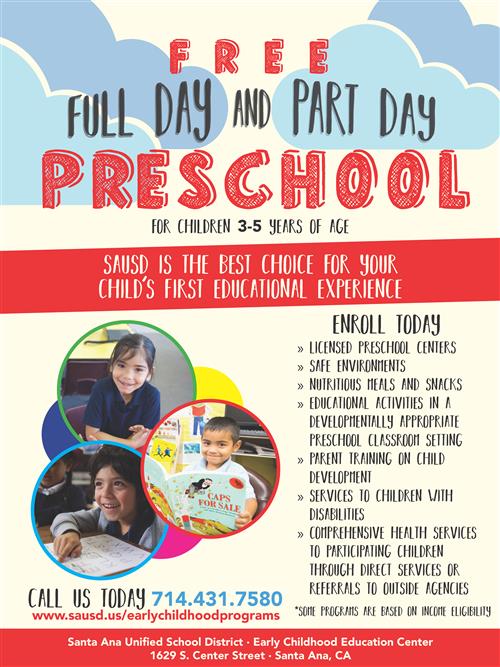 FREE

FULL DAY AND PART DAY

PRESCHOOL

FOR CHILDREN 3-5 YEARS OF AGE

SAUSD IS THE BEST CHOICE FOR YOUR CHILD'S FIRST EDUCATIONAL EXPERIENCE

ENROLL TODAY

» LICENSED PRESCHOOL CENTERS
» SAFE ENVIRONMENTS
» NUTRITIOUS MEALS AND SNACKS
» EDUCATIONAL ACTIVITIES IN A DEVELOPMENTALLY APPROPRIATE PRESCHOOL CLASSROOM SETTING
» PARENT TRAINING ON CHILD DEVELOPMENT
» SERVICES TO CHILDREN WITH DISABILITIES
» COMPREHENSIVE HEALTH SERVICES TO PARTICIPATING CHILDREN THROUGH DIRECT SERVICES OR REFERRALS TO OUTSIDE AGENCIES

CAPS FOR SALE

CALL US TODAY 714.431.7580
www.sausd.us/earlychildhoodprograms

*SOME PROGRAMS ARE BASED ON INCOME ELIGIBILITY

Santa Ana Unified School District · Early Childhood Education Center
1629 S. Center Street · Santa Ana, CA